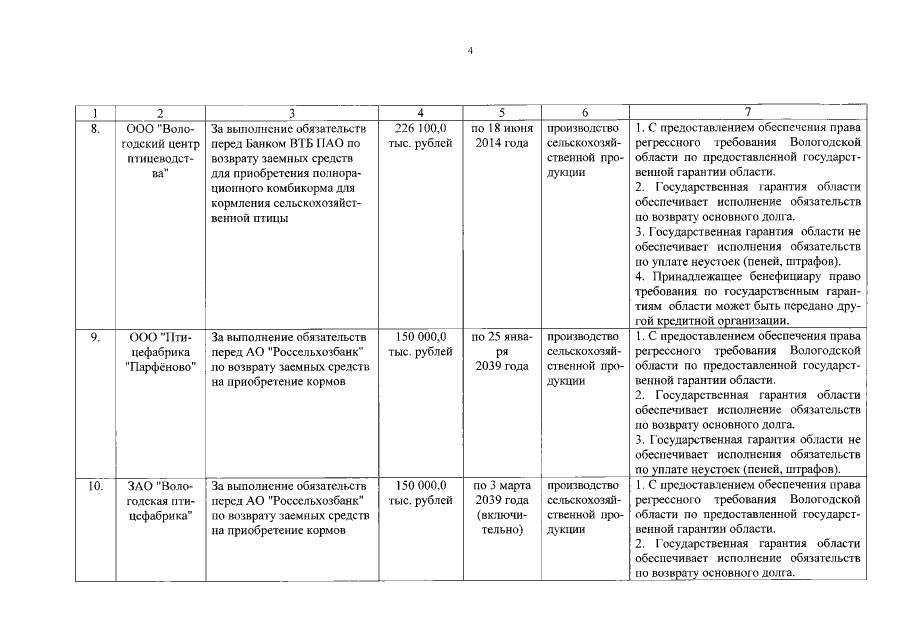 4

| 1 | 2 | 3 | 4 | 5 | 6 | 7 |
|---|---|---|---|---|---|---|
| 8. | ООО "Вологодский центр птицеводства" | За выполнение обязательств перед Банком ВТБ ПАО по возврату заемных средств для приобретения полнорационного комбикорма для кормления сельскохозяйственной птицы | 226 100,0 тыс. рублей | по 18 июня 2014 года | производство сельскохозяйственной продукции | 1. С предоставлением обеспечения права регрессного требования Вологодской области по предоставленной государственной гарантии области. 2. Государственная гарантия области обеспечивает исполнение обязательств по возврату основного долга. 3. Государственная гарантия области не обеспечивает исполнения обязательств по уплате неустоек (пеней, штрафов). 4. Принадлежащее бенефициару право требования по государственным гарантиям области может быть передано другой кредитной организации. |
| 9. | ООО "Птицефабрика "Парфёново" | За выполнение обязательств перед АО "Россельхозбанк" по возврату заемных средств на приобретение кормов | 150 000,0 тыс. рублей | по 25 января 2039 года | производство сельскохозяйственной продукции | 1. С предоставлением обеспечения права регрессного требования Вологодской области по предоставленной государственной гарантии области. 2. Государственная гарантия области обеспечивает исполнение обязательств по возврату основного долга. 3. Государственная гарантия области не обеспечивает исполнения обязательств по уплате неустоек (пеней, штрафов). |
| 10. | ЗАО "Вологодская птицефабрика" | За выполнение обязательств перед АО "Россельхозбанк" по возврату заемных средств на приобретение кормов | 150 000,0 тыс. рублей | по 3 марта 2039 года (включительно) | производство сельскохозяйственной продукции | 1. С предоставлением обеспечения права регрессного требования Вологодской области по предоставленной государственной гарантии области. 2. Государственная гарантия области обеспечивает исполнение обязательств по возврату основного долга. |